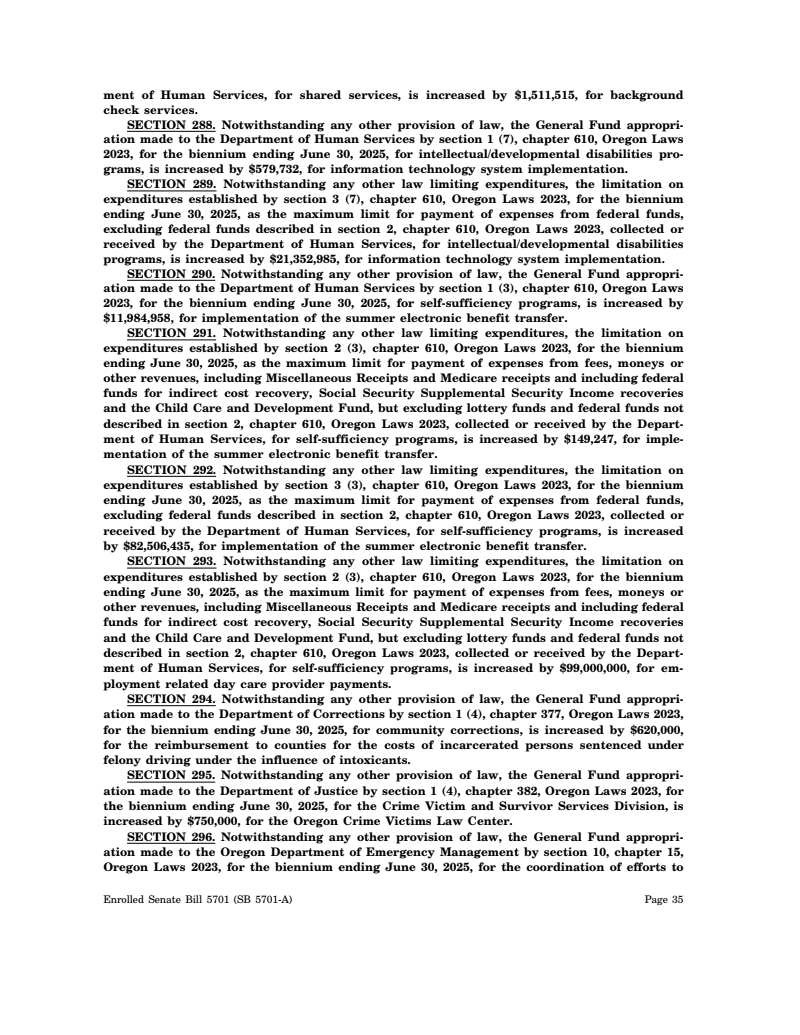 ment of Human Services, for shared services, is increased by $1,511,515, for background check services.

SECTION 288. Notwithstanding any other provision of law, the General Fund appropriation made to the Department of Human Services by section 1 (7), chapter 610, Oregon Laws 2023, for the biennium ending June 30, 2025, for intellectual/developmental disabilities programs, is increased by $579,732, for information technology system implementation.

SECTION 289. Notwithstanding any other law limiting expenditures, the limitation on expenditures established by section 3 (7), chapter 610, Oregon Laws 2023, for the biennium ending June 30, 2025, as the maximum limit for payment of expenses from federal funds, excluding federal funds described in section 2, chapter 610, Oregon Laws 2023, collected or received by the Department of Human Services, for intellectual/developmental disabilities programs, is increased by $21,352,985, for information technology system implementation.

SECTION 290. Notwithstanding any other provision of law, the General Fund appropriation made to the Department of Human Services by section 1 (3), chapter 610, Oregon Laws 2023, for the biennium ending June 30, 2025, for self-sufficiency programs, is increased by $11,984,958, for implementation of the summer electronic benefit transfer.

SECTION 291. Notwithstanding any other law limiting expenditures, the limitation on expenditures established by section 2 (3), chapter 610, Oregon Laws 2023, for the biennium ending June 30, 2025, as the maximum limit for payment of expenses from fees, moneys or other revenues, including Miscellaneous Receipts and Medicare receipts and including federal funds for indirect cost recovery, Social Security Supplemental Security Income recoveries and the Child Care and Development Fund, but excluding lottery funds and federal funds not described in section 2, chapter 610, Oregon Laws 2023, collected or received by the Department of Human Services, for self-sufficiency programs, is increased by $149,247, for implementation of the summer electronic benefit transfer.

SECTION 292. Notwithstanding any other law limiting expenditures, the limitation on expenditures established by section 3 (3), chapter 610, Oregon Laws 2023, for the biennium ending June 30, 2025, as the maximum limit for payment of expenses from federal funds, excluding federal funds described in section 2, chapter 610, Oregon Laws 2023, collected or received by the Department of Human Services, for self-sufficiency programs, is increased by $82,506,435, for implementation of the summer electronic benefit transfer.

SECTION 293. Notwithstanding any other law limiting expenditures, the limitation on expenditures established by section 2 (3), chapter 610, Oregon Laws 2023, for the biennium ending June 30, 2025, as the maximum limit for payment of expenses from fees, moneys or other revenues, including Miscellaneous Receipts and Medicare receipts and including federal funds for indirect cost recovery, Social Security Supplemental Security Income recoveries and the Child Care and Development Fund, but excluding lottery funds and federal funds not described in section 2, chapter 610, Oregon Laws 2023, collected or received by the Department of Human Services, for self-sufficiency programs, is increased by $99,000,000, for employment related day care provider payments.

SECTION 294. Notwithstanding any other provision of law, the General Fund appropriation made to the Department of Corrections by section 1 (4), chapter 377, Oregon Laws 2023, for the biennium ending June 30, 2025, for community corrections, is increased by $620,000, for the reimbursement to counties for the costs of incarcerated persons sentenced under felony driving under the influence of intoxicants.

SECTION 295. Notwithstanding any other provision of law, the General Fund appropriation made to the Department of Justice by section 1 (4), chapter 382, Oregon Laws 2023, for the biennium ending June 30, 2025, for the Crime Victim and Survivor Services Division, is increased by $750,000, for the Oregon Crime Victims Law Center.

SECTION 296. Notwithstanding any other provision of law, the General Fund appropriation made to the Oregon Department of Emergency Management by section 10, chapter 15, Oregon Laws 2023, for the biennium ending June 30, 2025, for the coordination of efforts to

Enrolled Senate Bill 5701 (SB 5701-A) Page 35